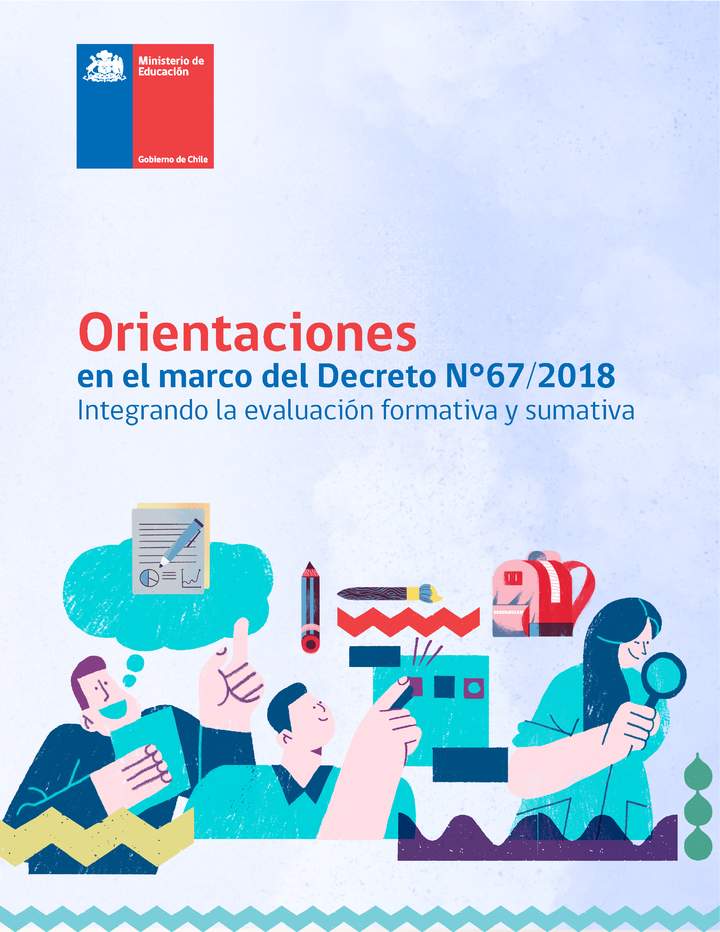 Ministerio de Educación

Gobierno de Chile

Orientaciones
en el marco del Decreto N°67/2018
Integrando la evaluación formativa y sumativa